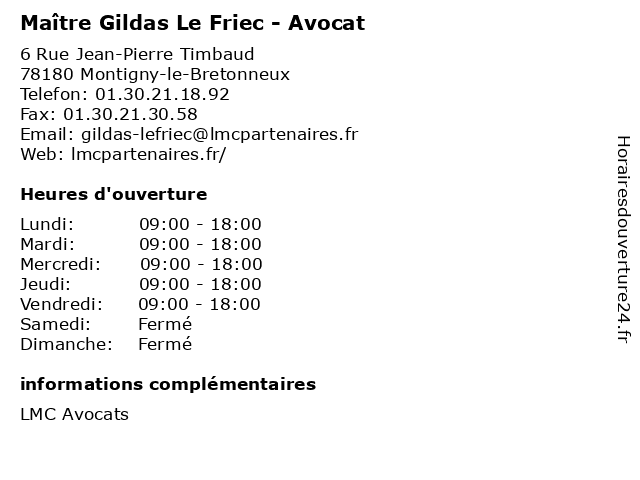 Maître Gildas Le Friec - Avocat

6 Rue Jean-Pierre Timbaud
78180 Montigny-le-Bretonneux
Telefon: 01.30.21.18.92
Fax: 01.30.21.30.58
Email: gildas-lefriec@lmcpartenaires.fr
Web: lmcpartenaires.fr/

Heures d'ouverture

| | |
|---|---|
| Lundi: | 09:00 - 18:00 |
| Mardi: | 09:00 - 18:00 |
| Mercredi: | 09:00 - 18:00 |
| Jeudi: | 09:00 - 18:00 |
| Vendredi: | 09:00 - 18:00 |
| Samedi: | Fermé |
| Dimanche: | Fermé |

informations complémentaires

LMC Avocats

Horairesdouverture24.fr